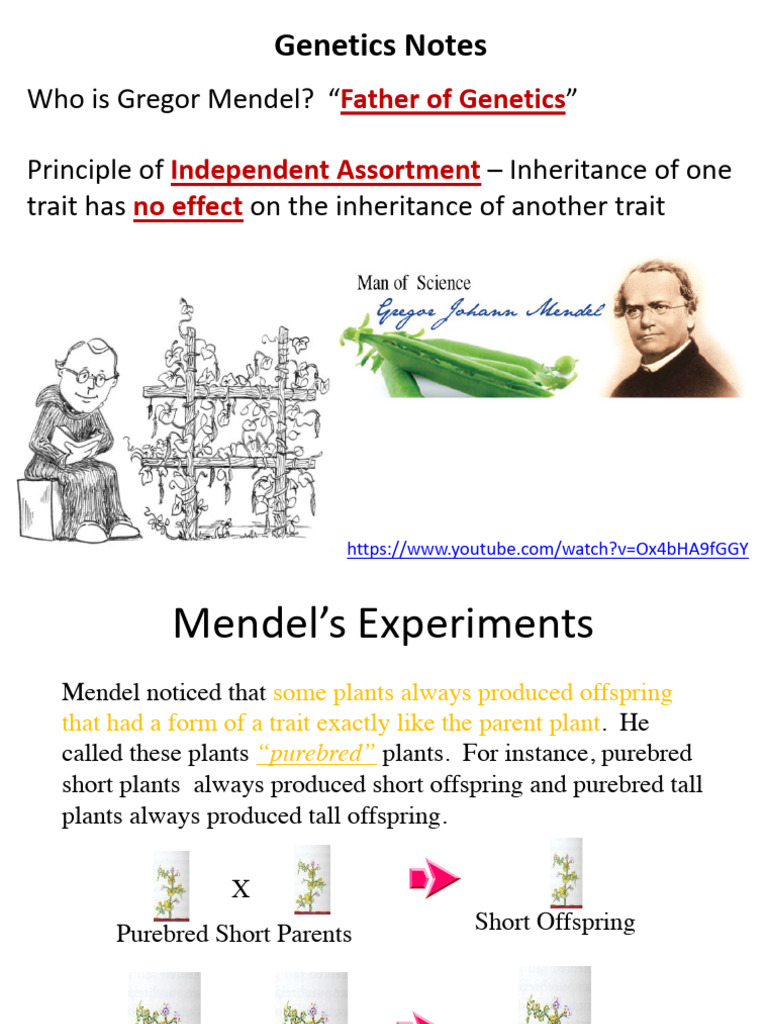 Genetics Notes

Who is Gregor Mendel? "Father of Genetics"

Principle of Independent Assortment – Inheritance of one trait has no effect on the inheritance of another trait

Man of Science
Gregor Johann Mendel

https://www.youtube.com/watch?v=Ox4bHA9fGGY

Mendel's Experiments

Mendel noticed that some plants always produced offspring that had a form of a trait exactly like the parent plant. He called these plants "purebred" plants. For instance, purebred short plants always produced short offspring and purebred tall plants always produced tall offspring.

X

Purebred Short Parents

Short Offspring